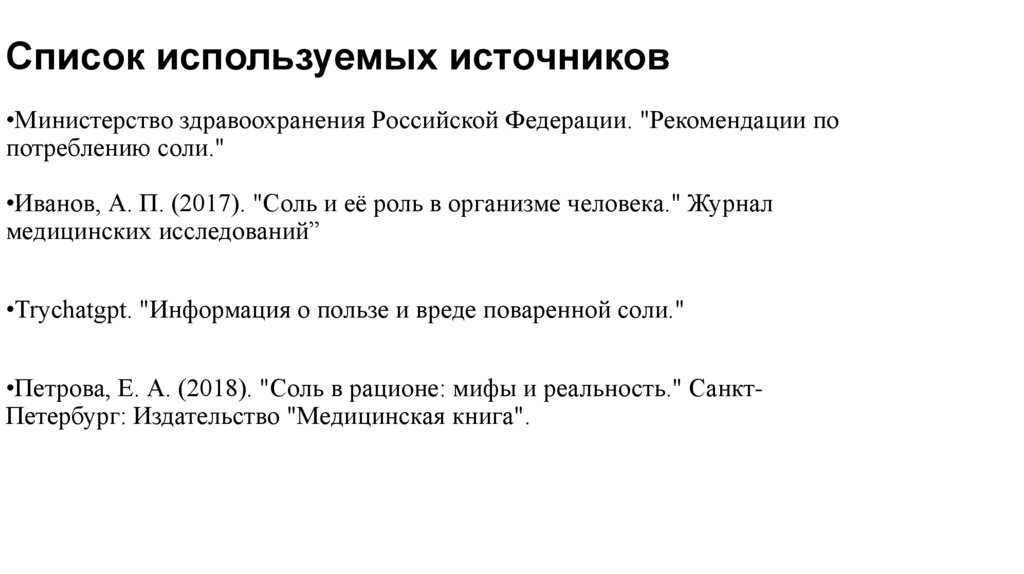 Список используемых источников

•Министерство здравоохранения Российской Федерации. "Рекомендации по потреблению соли."

•Иванов, А. П. (2017). "Соль и её роль в организме человека." Журнал медицинских исследований”

•Trychatgpt. "Информация о пользе и вреде поваренной соли."

•Петрова, Е. А. (2018). "Соль в рационе: мифы и реальность." Санкт-Петербург: Издательство "Медицинская книга".